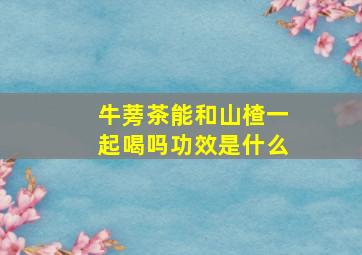 牛蒡茶能和山楂一起喝吗功效是什么